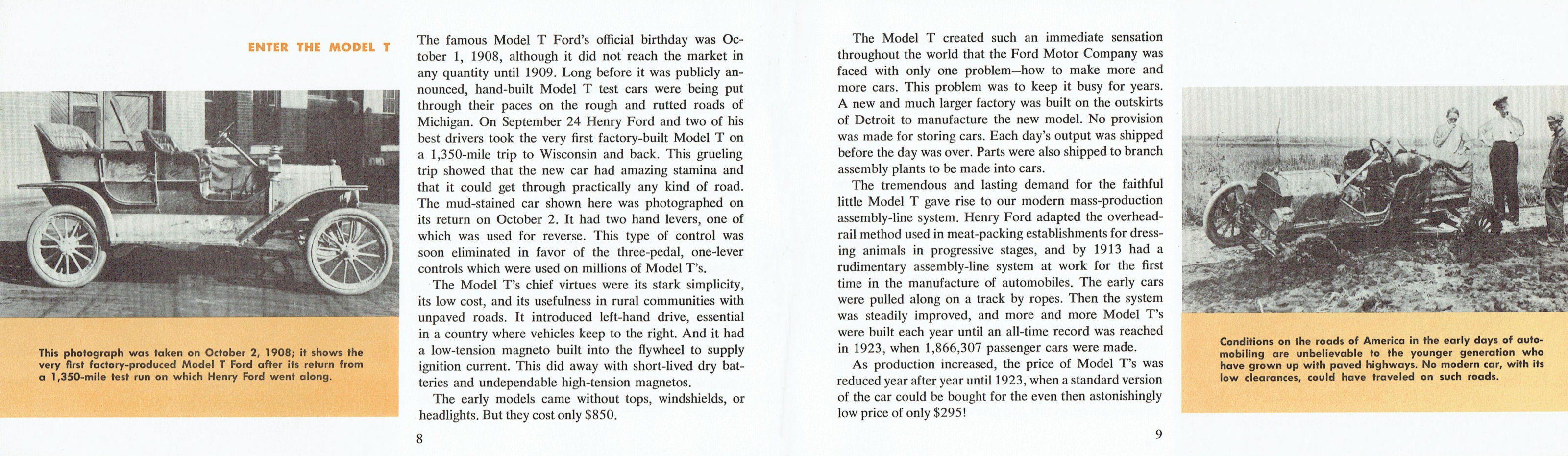 ENTER THE MODEL T

This photograph was taken on October 2, 1908; it shows the very first factory-produced Model T Ford after its return from a 1,350-mile test run on which Henry Ford went along.

The famous Model T Ford's official birthday was October 1, 1908, although it did not reach the market in any quantity until 1909. Long before it was publicly announced, hand-built Model T test cars were being put through their paces on the rough and rutted roads of Michigan. On September 24 Henry Ford and two of his best drivers took the very first factory-built Model T on a 1,350-mile trip to Wisconsin and back. This grueling trip showed that the new car had amazing stamina and that it could get through practically any kind of road. The mud-stained car shown here was photographed on its return on October 2. It had two hand levers, one of which was used for reverse. This type of control was soon eliminated in favor of the three-pedal, one-lever controls which were used on millions of Model T's.

The Model T's chief virtues were its stark simplicity, its low cost, and its usefulness in rural communities with unpaved roads. It introduced left-hand drive, essential in a country where vehicles keep to the right. And it had a low-tension magneto built into the flywheel to supply ignition current. This did away with short-lived dry batteries and undependable high-tension magnetos.

The early models came without tops, windshields, or headlights. But they cost only $850.

8

The Model T created such an immediate sensation throughout the world that the Ford Motor Company was faced with only one problem—how to make more and more cars. This problem was to keep it busy for years. A new and much larger factory was built on the outskirts of Detroit to manufacture the new model. No provision was made for storing cars. Each day's output was shipped before the day was over. Parts were also shipped to branch assembly plants to be made into cars.

The tremendous and lasting demand for the faithful little Model T gave rise to our modern mass-production assembly-line system. Henry Ford adapted the overhead-rail method used in meat-packing establishments for dressing animals in progressive stages, and by 1913 had a rudimentary assembly-line system at work for the first time in the manufacture of automobiles. The early cars were pulled along on a track by ropes. Then the system was steadily improved, and more and more Model T's were built each year until an all-time record was reached in 1923, when 1,866,307 passenger cars were made.

As production increased, the price of Model T's was reduced year after year until 1923, when a standard version of the car could be bought for the even then astonishingly low price of only $295!

9

Conditions on the roads of America in the early days of automobiling are unbelievable to the younger generation who have grown up with paved highways. No modern car, with its low clearances, could have traveled on such roads.